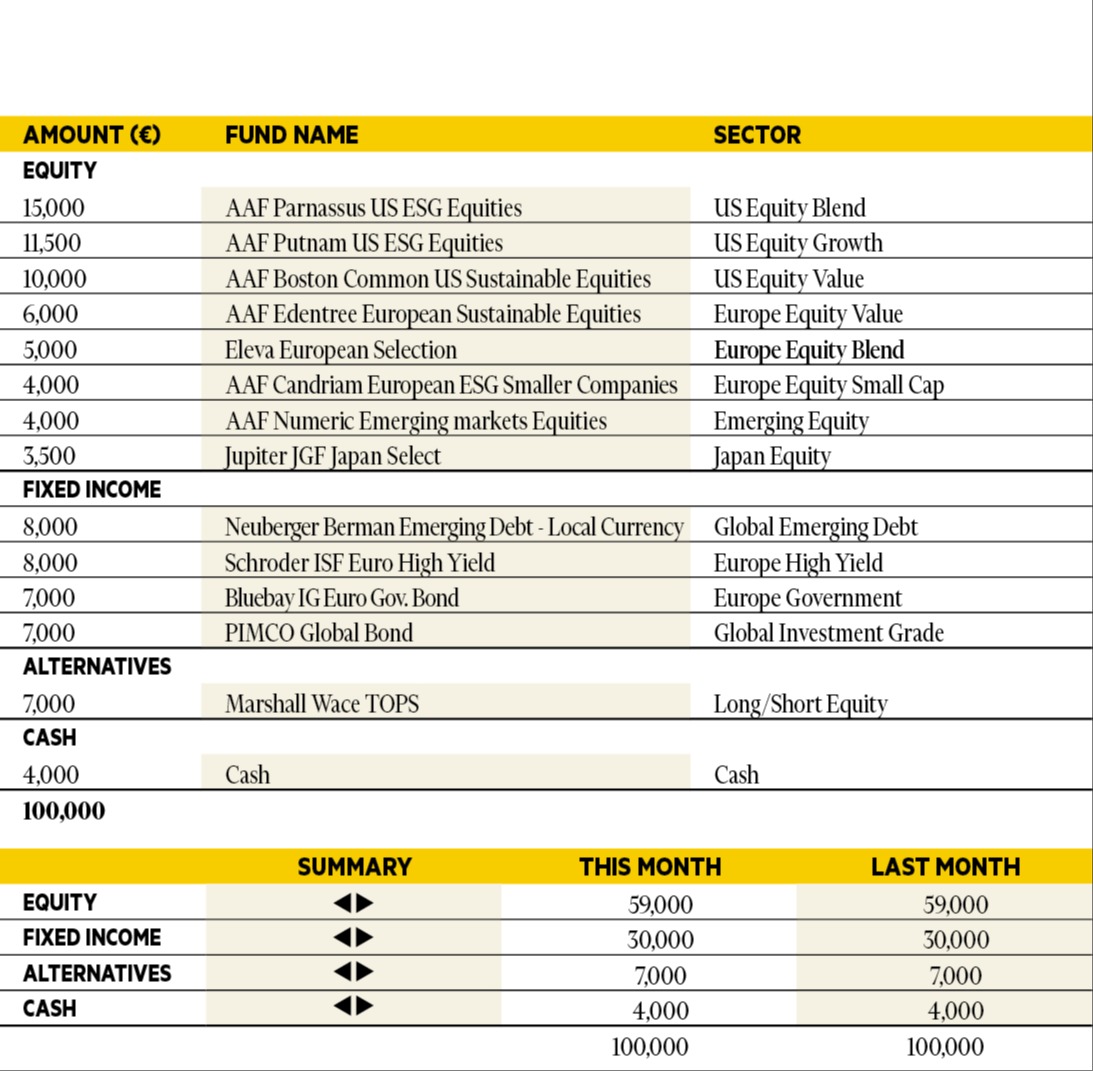 | AMOUNT (€) | FUND NAME | SECTOR |
|---|---|---|
| EQUITY | | |
| 15,000 | AAF Parnassus US ESG Equities | US Equity Blend |
| 11,500 | AAF Putnam US ESG Equities | US Equity Growth |
| 10,000 | AAF Boston Common US Sustainable Equities | US Equity Value |
| 6,000 | AAF Edentree European Sustainable Equities | Europe Equity Value |
| 5,000 | Eleva European Selection | Europe Equity Blend |
| 4,000 | AAF Candriam European ESG Smaller Companies | Europe Equity Small Cap |
| 4,000 | AAF Numeric Emerging markets Equities | Emerging Equity |
| 3,500 | Jupiter JGF Japan Select | Japan Equity |
| FIXED INCOME | | |
| 8,000 | Neuberger Berman Emerging Debt - Local Currency | Global Emerging Debt |
| 8,000 | Schroder ISF Euro High Yield | Europe High Yield |
| 7,000 | Bluebay IG Euro Gov. Bond | Europe Government |
| 7,000 | PIMCO Global Bond | Global Investment Grade |
| ALTERNATIVES | | |
| 7,000 | Marshall Wace TOPS | Long/Short Equity |
| CASH | | |
| 4,000 | Cash | Cash |
| 100,000 | | |

| | SUMMARY | THIS MONTH | LAST MONTH |
|---|---|---|---|
| EQUITY | ◀▶ | 59,000 | 59,000 |
| FIXED INCOME | ◀▶ | 30,000 | 30,000 |
| ALTERNATIVES | ◀▶ | 7,000 | 7,000 |
| CASH | ◀▶ | 4,000 | 4,000 |
| | | 100,000 | 100,000 |